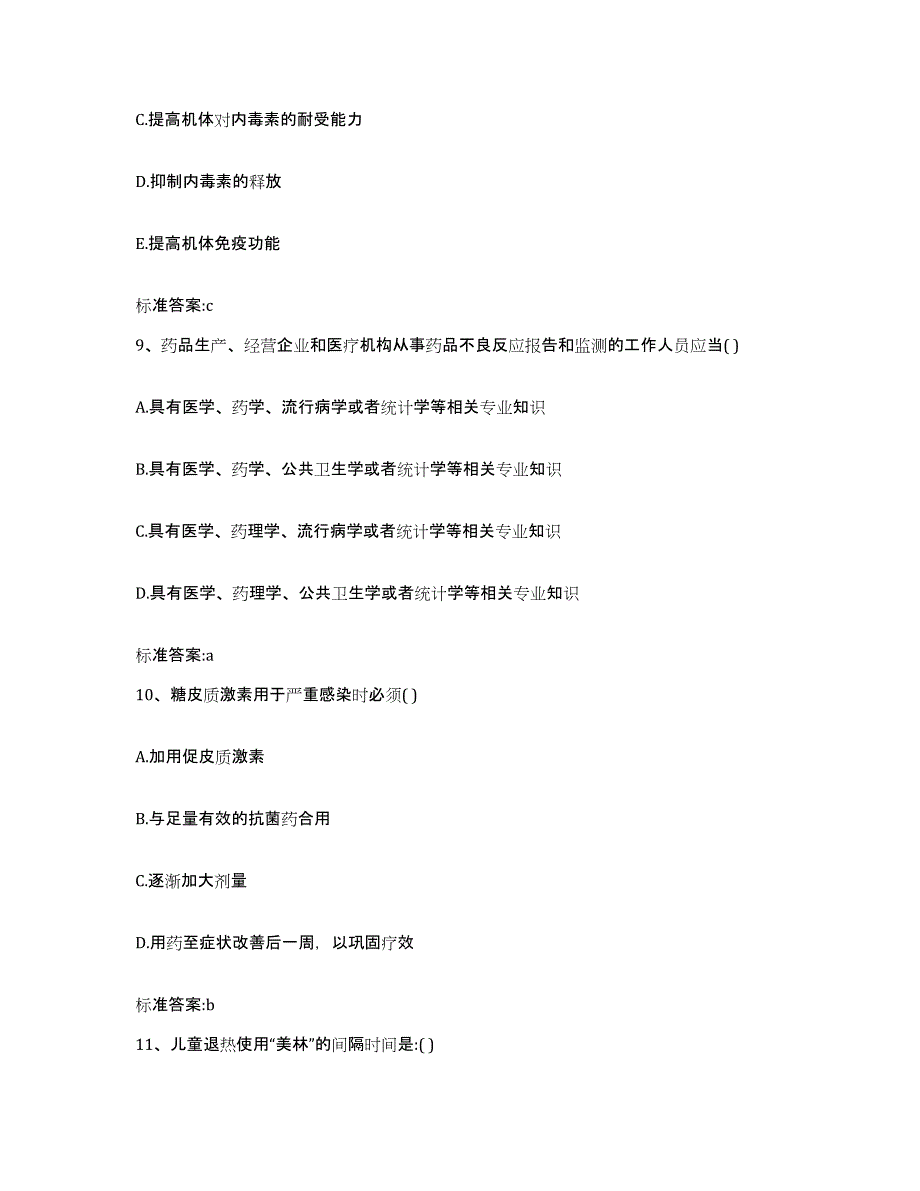 C.提高机体对内毒素的耐受能力

D.抑制内毒素的释放

E.提高机体免疫功能

标准答案:c

9、药品生产、经营企业和医疗机构从事药品不良反应报告和监测的工作人员应当( )

A.具有医学、药学、流行病学或者统计学等相关专业知识

B.具有医学、药学、公共卫生学或者统计学等相关专业知识

C.具有医学、药理学、流行病学或者统计学等相关专业知识

D.具有医学、药理学、公共卫生学或者统计学等相关专业知识

标准答案:a

10、糖皮质激素用于严重感染时必须( )

A.加用促皮质激素

B.与足量有效的抗菌药合用

C.逐渐加大剂量

D.用药至症状改善后一周，以巩固疗效

标准答案:b

11、儿童退热使用“美林”的间隔时间是:( )